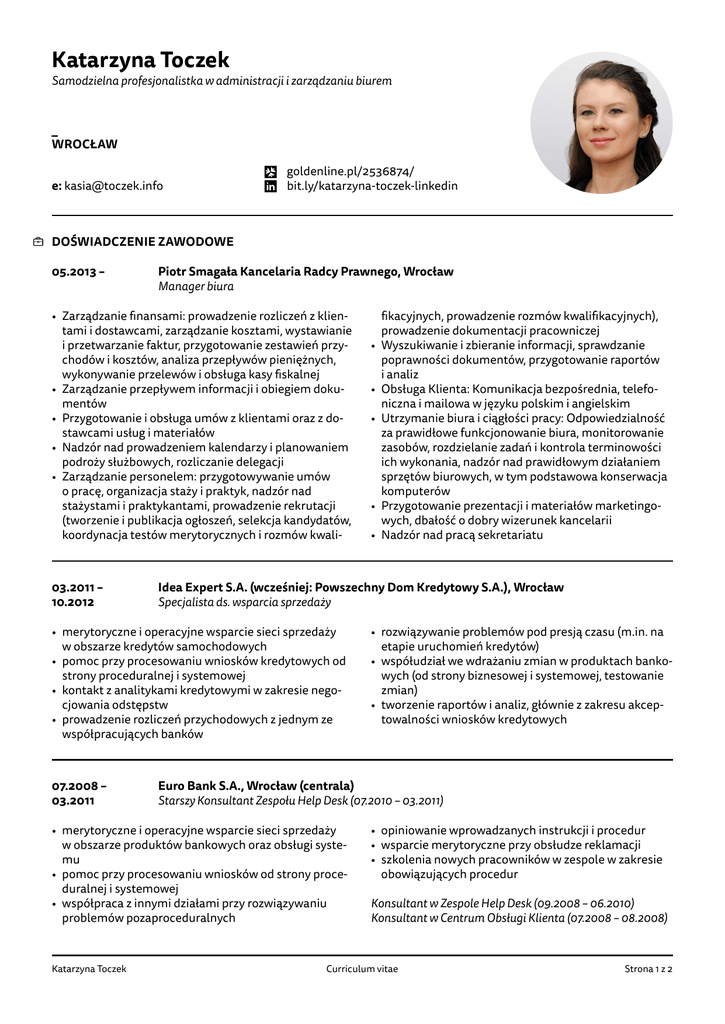 Katarzyna Toczek
Samodzielna profesjonalistka w administracji i zarządzaniu biurem

WROCŁAW

e: kasia@toczek.info

goldenline.pl/2536874/
bit.ly/katarzyna-toczek-linkedin

DOŚWIADCZENIE ZAWODOWE

05.2013 –
Piotr Smagała Kancelaria Radcy Prawnego, Wrocław
Manager biura

• Zarządzanie finansami: prowadzenie rozliczeń z klientami i dostawcami, zarządzanie kosztami, wystawianie i przetwarzanie faktur, przygotowanie zestawień przychodów i kosztów, analiza przepływów pieniężnych, wykonywanie przelewów i obsługa kasy fiskalnej
• Zarządzanie przepływem informacji i obiegiem dokumentów
• Przygotowanie i obsługa umów z klientami oraz z dostawcami usług i materiałów
• Nadzór nad prowadzeniem kalendarzy i planowaniem podroży służbowych, rozliczanie delegacji
• Zarządzanie personelem: przygotowywanie umów o pracę, organizacja staży i praktyk, nadzór nad stażystami i praktykantami, prowadzenie rekrutacji (tworzenie i publikacja ogłoszeń, selekcja kandydatów, koordynacja testów merytorycznych i rozmów kwalifikacyjnych, prowadzenie rozmów kwalifikacyjnych), prowadzenie dokumentacji pracowniczej
• Wyszukiwanie i zbieranie informacji, sprawdzanie poprawności dokumentów, przygotowanie raportów i analiz
• Obsługa Klienta: Komunikacja bezpośrednia, telefoniczna i mailowa w języku polskim i angielskim
• Utrzymanie biura i ciągłości pracy: Odpowiedzialność za prawidłowe funkcjonowanie biura, monitorowanie zasobów, rozdzielanie zadań i kontrola terminowości ich wykonania, nadzór nad prawidłowym działaniem sprzętów biurowych, w tym podstawowa konserwacja komputerów
• Przygotowanie prezentacji i materiałów marketingowych, dbałość o dobry wizerunek kancelarii
• Nadzór nad pracą sekretariatu

03.2011 –
10.2012
Idea Expert S.A. (wcześniej: Powszechny Dom Kredytowy S.A.), Wrocław
Specjalista ds. wsparcia sprzedaży

• merytoryczne i operacyjne wsparcie sieci sprzedaży w obszarze kredytów samochodowych
• pomoc przy procesowaniu wniosków kredytowych od strony proceduralnej i systemowej
• kontakt z analitykami kredytowymi w zakresie negocjowania odstępstw
• prowadzenie rozliczeń przychodowych z jednym ze współpracujących banków
• rozwiązywanie problemów pod presją czasu (m.in. na etapie uruchomień kredytów)
• współudział we wdrażaniu zmian w produktach bankowych (od strony biznesowej i systemowej, testowanie zmian)
• tworzenie raportów i analiz, głównie z zakresu akceptowalności wniosków kredytowych

07.2008 –
03.2011
Euro Bank S.A., Wrocław (centrala)
Starszy Konsultant Zespołu Help Desk (07.2010 – 03.2011)

• merytoryczne i operacyjne wsparcie sieci sprzedaży w obszarze produktów bankowych oraz obsługi systemu
• pomoc przy procesowaniu wniosków od strony proceduralnej i systemowej
• współpraca z innymi działami przy rozwiązywaniu problemów pozaproceduralnych
• opiniowanie wprowadzanych instrukcji i procedur
• wsparcie merytoryczne przy obsłudze reklamacji
• szkolenia nowych pracowników w zespole w zakresie obowiązujących procedur

Konsultant w Zespole Help Desk (09.2008 – 06.2010)
Konsultant w Centrum Obsługi Klienta (07.2008 – 08.2008)

Katarzyna Toczek
Curriculum vitae
Strona 1 z 2